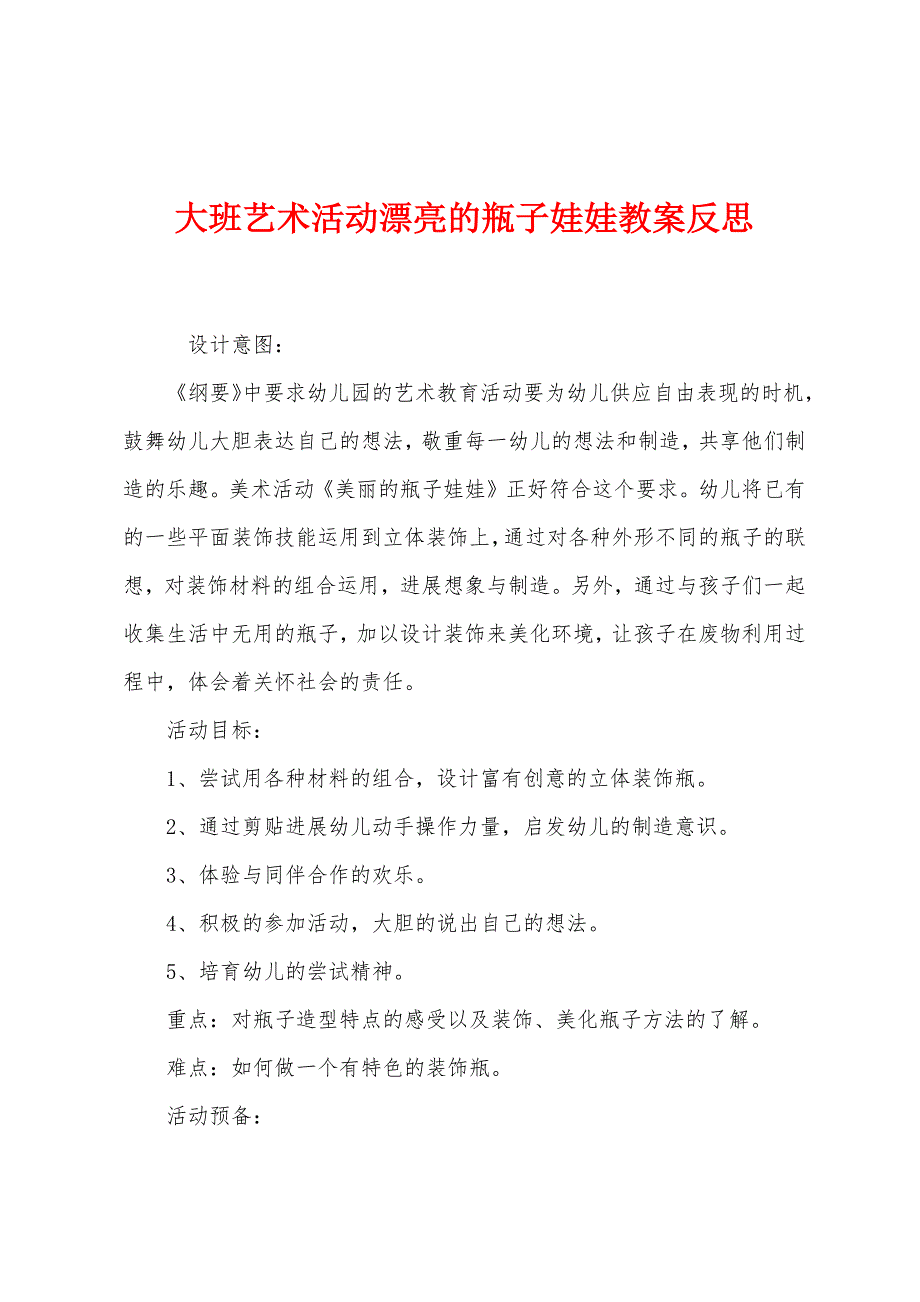 大班艺术活动漂亮的瓶子娃娃教案反思

设计意图：

《纲要》中要求幼儿园的艺术教育活动要为幼儿供应自由表现的时机，鼓舞幼儿大胆表达自己的想法，敬重每一幼儿的想法和制造，共享他们制造的乐趣。美术活动《美丽的瓶子娃娃》正好符合这个要求。幼儿将已有的一些平面装饰技能运用到立体装饰上，通过对各种外形不同的瓶子的联想，对装饰材料的组合运用，进展想象与制造。另外，通过与孩子们一起收集生活中无用的瓶子，加以设计装饰来美化环境，让孩子在废物利用过程中，体会着关怀社会的责任。

活动目标：

1、尝试用各种材料的组合，设计富有创意的立体装饰瓶。

2、通过剪贴进展幼儿动手操作力量，启发幼儿的制造意识。

3、体验与同伴合作的欢乐。

4、积极的参加活动，大胆的说出自己的想法。

5、培育幼儿的尝试精神。

重点：对瓶子造型特点的感受以及装饰、美化瓶子方法的了解。

难点：如何做一个有特色的装饰瓶。

活动预备：